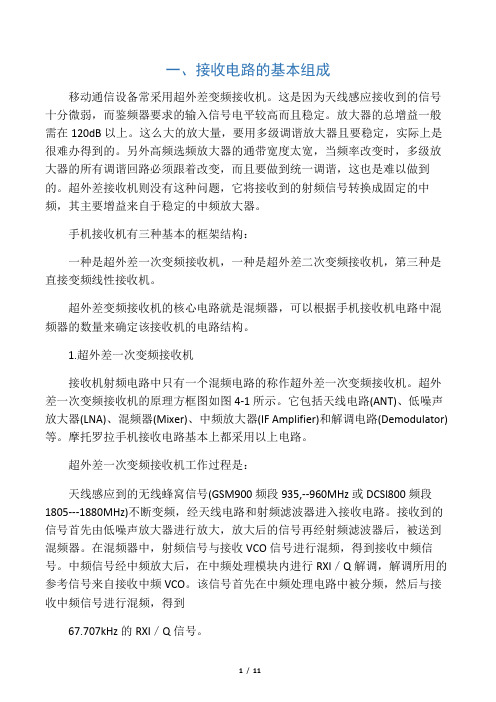 一、接收电路的基本组成

移动通信设备常采用超外差变频接收机。这是因为天线感应接收到的信号十分微弱，而鉴频器要求的输入信号电平较高而且稳定。放大器的总增益一般需在 120dB 以上。这么大的放大量，要用多级调谐放大器且要稳定，实际上是很难办得到的。另外高频选频放大器的通带宽度太宽，当频率改变时，多级放大器的所有调谐回路必须跟着改变，而且要做到统一调谐，这也是难以做到的。超外差接收机则没有这种问题，它将接收到的射频信号转换成固定的中频，其主要增益来自于稳定的中频放大器。

手机接收机有三种基本的框架结构：

一种是超外差一次变频接收机，一种是超外差二次变频接收机，第三种是直接变频线性接收机。

超外差变频接收机的核心电路就是混频器，可以根据手机接收机电路中混频器的数量来确定该接收机的电路结构。

1.超外差一次变频接收机

接收机射频电路中只有一个混频电路的称作超外差一次变频接收机。超外差一次变频接收机的原理方框图如图 4-1 所示。它包括天线电路(ANT)、低噪声放大器(LNA)、混频器(Mixer)、中频放大器(IF Amplifier)和解调电路(Demodulator)等。摩托罗拉手机接收电路基本上都采用以上电路。

超外差一次变频接收机工作过程是：

天线感应到的无线蜂窝信号(GSM900 频段 935,--960MHz 或 DCSI800 频段 1805---1880MHz)不断变频，经天线电路和射频滤波器进入接收电路。接收到的信号首先由低噪声放大器进行放大，放大后的信号再经射频滤波器后，被送到混频器。在混频器中，射频信号与接收 VCO 信号进行混频，得到接收中频信号。中频信号经中频放大后，在中频处理模块内进行 RXI／Q 解调，解调所用的参考信号来自接收中频 VCO。该信号首先在中频处理电路中被分频，然后与接收中频信号进行混频，得到

67.707kHz 的 RXI／Q 信号。

1 / 11